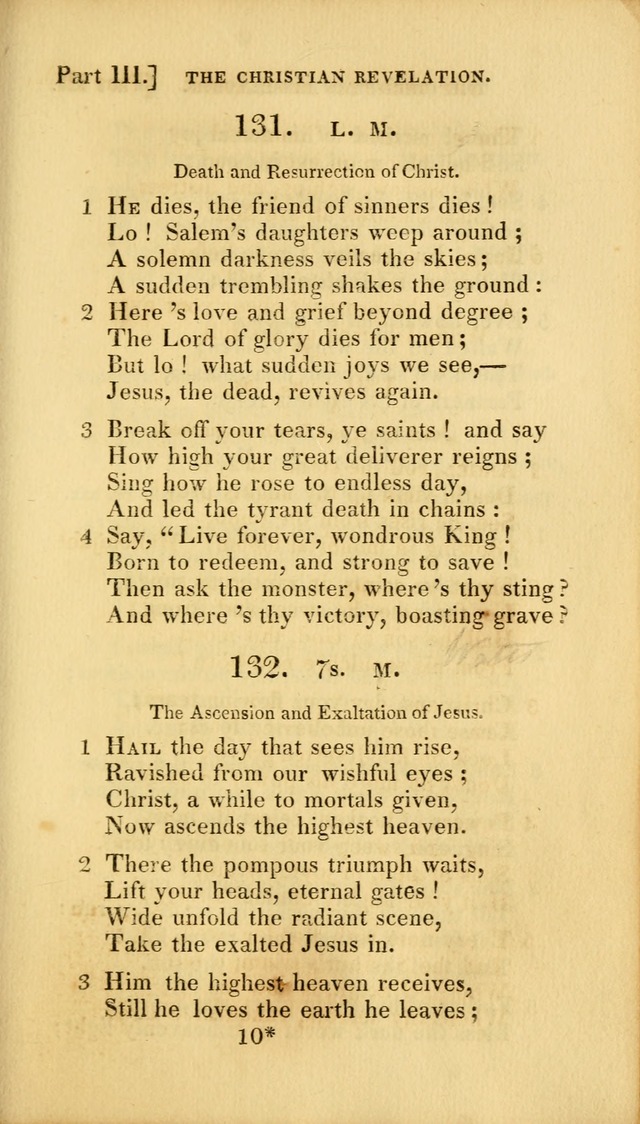 Part III.] THE CHRISTIAN REVELATION.

131. L. M.

Death and Resurrection of Christ.

1 He dies, the friend of sinners dies !
Lo ! Salem's daughters weep around ;
A solemn darkness veils the skies;
A sudden trembling shakes the ground :
2 Here 's love and grief beyond degree ;
The Lord of glory dies for men;
But lo ! what sudden joys we see,—
Jesus, the dead, revives again.

3 Break off your tears, ye saints ! and say
How high your great deliverer reigns ;
Sing how he rose to endless day,
And led the tyrant death in chains :
4 Say, "Live forever, wondrous King !
Born to redeem, and strong to save !
Then ask the monster, where 's thy sting ?
And where 's thy victory, boasting grave ?

132. 7s. M.

The Ascension and Exaltation of Jesus.

1 Hail the day that sees him rise,
Ravished from our wishful eyes ;
Christ, a while to mortals given,
Now ascends the highest heaven.

2 There the pompous triumph waits,
Lift your heads, eternal gates !
Wide unfold the radiant scene,
Take the exalted Jesus in.

3 Him the highest heaven receives,
Still he loves the earth he leaves ;
10*